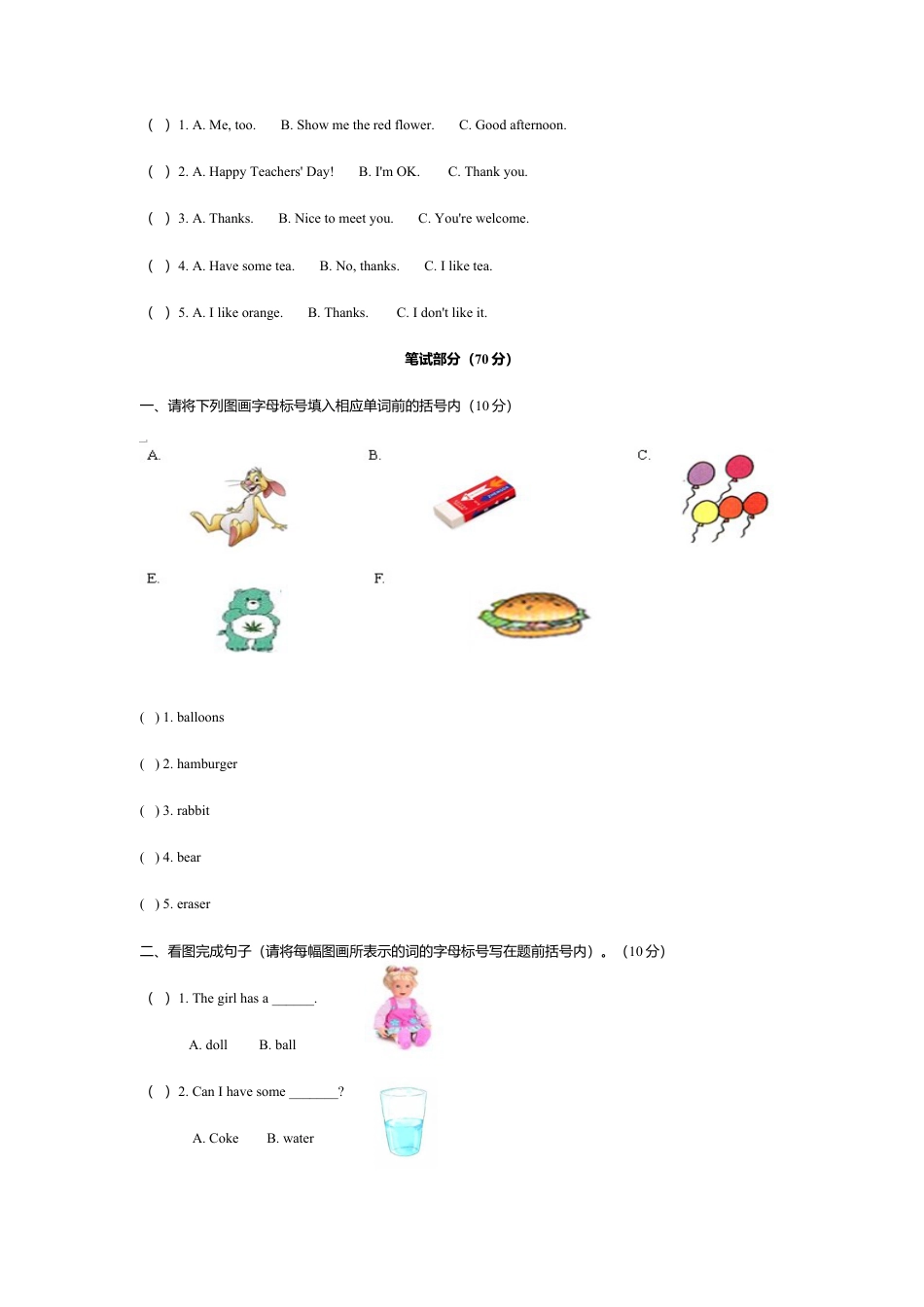 (　) 1. A. Me, too.　　B. Show me the red flower.　　C. Good afternoon.

(　) 2. A. Happy Teachers' Day!　　B. I'm OK.　　C. Thank you.

(　) 3. A. Thanks.　　B. Nice to meet you.　　C. You're welcome.

(　) 4. A. Have some tea.　　B. No, thanks.　　C. I like tea.

(　) 5. A. I like orange.　　B. Thanks.　　C. I don't like it.

笔试部分（70 分）

一、请将下列图画字母标号填入相应单词前的括号内（10 分）

A.

B.

C.

E.

F.

( ) 1. balloons

( ) 2. hamburger

( ) 3. rabbit

( ) 4. bear

( ) 5. eraser

二、看图完成句子（请将每幅图画所表示的词的字母标号写在题前括号内）。（10 分）

(　) 1. The girl has a ______.

A. doll　　B. ball

(　) 2. Can I have some _______?

A. Coke　　B. water